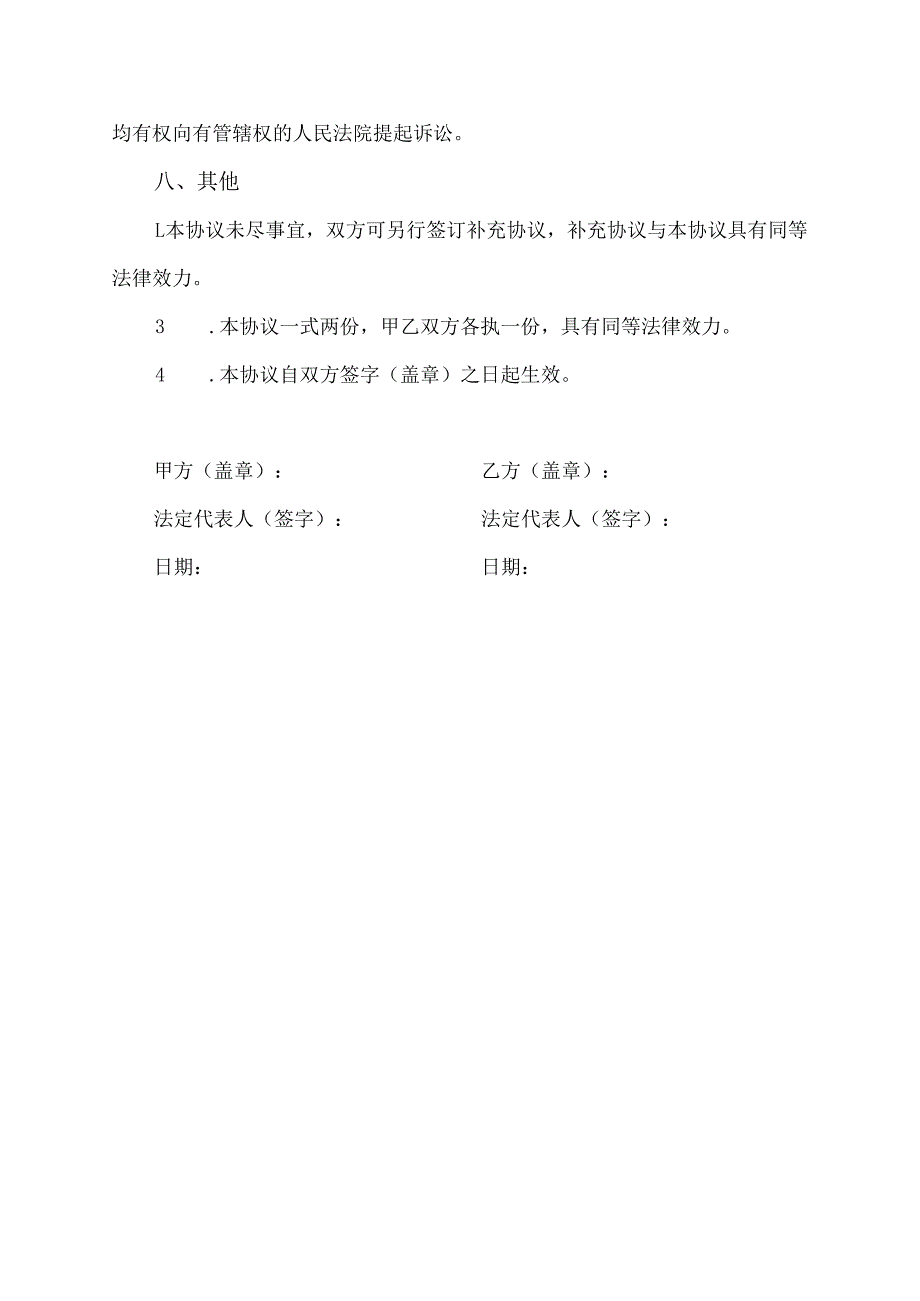 均有权向有管辖权的人民法院提起诉讼。

八、其他

L本协议未尽事宜，双方可另行签订补充协议，补充协议与本协议具有同等法律效力。

3　　.本协议一式两份，甲乙双方各执一份，具有同等法律效力。

4　　.本协议自双方签字（盖章）之日起生效。

甲方（盖章）：

法定代表人（签字）：

日期：

乙方（盖章）：

法定代表人（签字）：

日期：